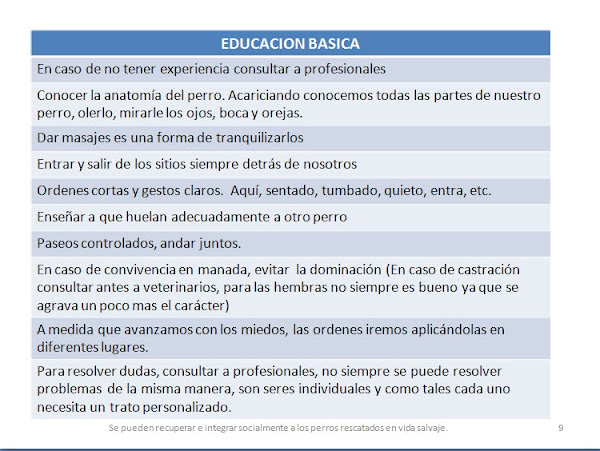 | EDUCACION BASICA |
|---|
| En caso de no tener experiencia consultar a profesionales |
| Conocer la anatomía del perro. Acariciando conocemos todas las partes de nuestro perro, olerlo, mirarle los ojos, boca y orejas. |
| Dar masajes es una forma de tranquilizarlos |
| Entrar y salir de los sitios siempre detrás de nosotros |
| Ordenes cortas y gestos claros. Aquí, sentado, tumbado, quieto, entra, etc. |
| Enseñar a que huelan adecuadamente a otro perro |
| Paseos controlados, andar juntos. |
| En caso de convivencia en manada, evitar la dominación (En caso de castración consultar antes a veterinarios, para las hembras no siempre es bueno ya que se agrava un poco mas el carácter) |
| A medida que avanzamos con los miedos, las ordenes iremos aplicándolas en diferentes lugares. |
| Para resolver dudas, consultar a profesionales, no siempre se puede resolver problemas de la misma manera, son seres individuales y como tales cada uno necesita un trato personalizado. |

Se pueden recuperar e integrar socialmente a los perros rescatados en vida salvaje. 9